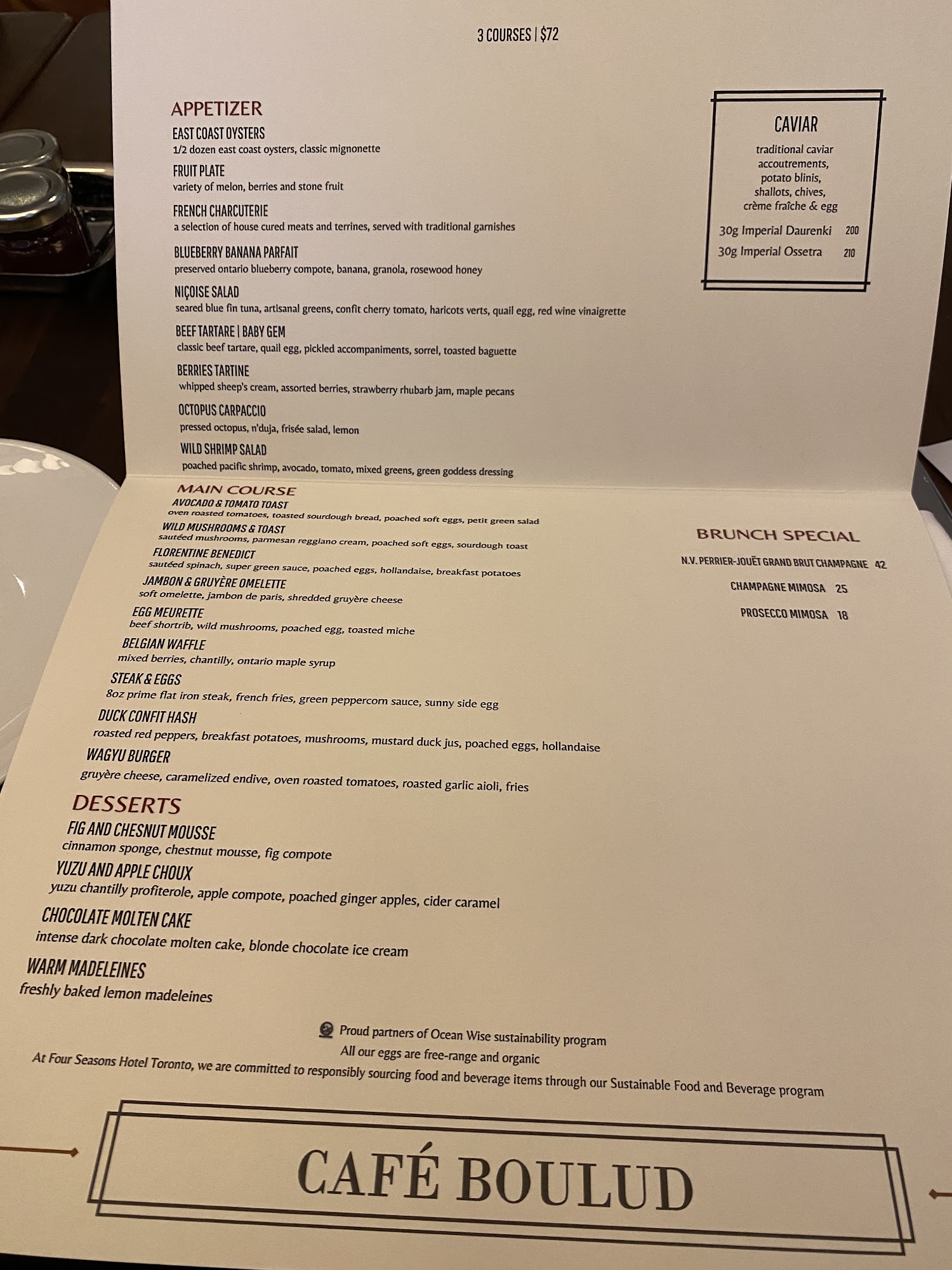 3 COURSES | $72

APPETIZER

EAST COAST OYSTERS
1/2 dozen east coast oysters, classic mignonette

FRUIT PLATE
variety of melon, berries and stone fruit

FRENCH CHARCUTERIE
a selection of house cured meats and terrines, served with traditional garnishes

BLUEBERRY BANANA PARFAIT
preserved ontario blueberry compote, banana, granola, rosewood honey

NIÇOISE SALAD
seared blue fin tuna, artisanal greens, confit cherry tomato, haricots verts, quail egg, red wine vinaigrette

BEEF TARTARE | BABY GEM
classic beef tartare, quail egg, pickled accompaniments, sorrel, toasted baguette

BERRIES TARTINE
whipped sheep's cream, assorted berries, strawberry rhubarb jam, maple pecans

OCTOPUS CARPACCIO
pressed octopus, n'duja, frisée salad, lemon

WILD SHRIMP SALAD
poached pacific shrimp, avocado, tomato, mixed greens, green goddess dressing

CAVIAR

traditional caviar accoutrements, potato blinis, shallots, chives, crème fraîche & egg

30g Imperial Daurenki 200
30g Imperial Ossetra 210

MAIN COURSE

AVOCADO & TOMATO TOAST
oven roasted tomatoes, toasted sourdough bread, poached soft eggs, petit green salad

WILD MUSHROOMS & TOAST
sautéed mushrooms, parmesan reggiano cream, poached soft eggs, sourdough toast

FLORENTINE BENEDICT
sautéed spinach, super green sauce, poached eggs, hollandaise, breakfast potatoes

JAMBON & GRUYÈRE OMELETTE
soft omelette, jambon de paris, shredded gruyère cheese

EGG MEURETTE
beef shortrib, wild mushrooms, poached egg, toasted miche

BELGIAN WAFFLE
mixed berries, chantilly, ontario maple syrup

STEAK & EGGS
8oz prime flat iron steak, french fries, green peppercorn sauce, sunny side egg

DUCK CONFIT HASH
roasted red peppers, breakfast potatoes, mushrooms, mustard duck jus, poached eggs, hollandaise

WAGYU BURGER
gruyère cheese, caramelized endive, oven roasted tomatoes, roasted garlic aioli, fries

BRUNCH SPECIAL

N.V. PERRIER-JOUËT GRAND BRUT CHAMPAGNE 42

CHAMPAGNE MIMOSA 25

PROSECCO MIMOSA 18

DESSERTS

FIG AND CHESNUT MOUSSE
cinnamon sponge, chestnut mousse, fig compote

YUZU AND APPLE CHOUX
yuzu chantilly profiterole, apple compote, poached ginger apples, cider caramel

CHOCOLATE MOLTEN CAKE
intense dark chocolate molten cake, blonde chocolate ice cream

WARM MADELEINES
freshly baked lemon madeleines

Proud partners of Ocean Wise sustainability program
All our eggs are free-range and organic
At Four Seasons Hotel Toronto, we are committed to responsibly sourcing food and beverage items through our Sustainable Food and Beverage program

CAFÉ BOULUD